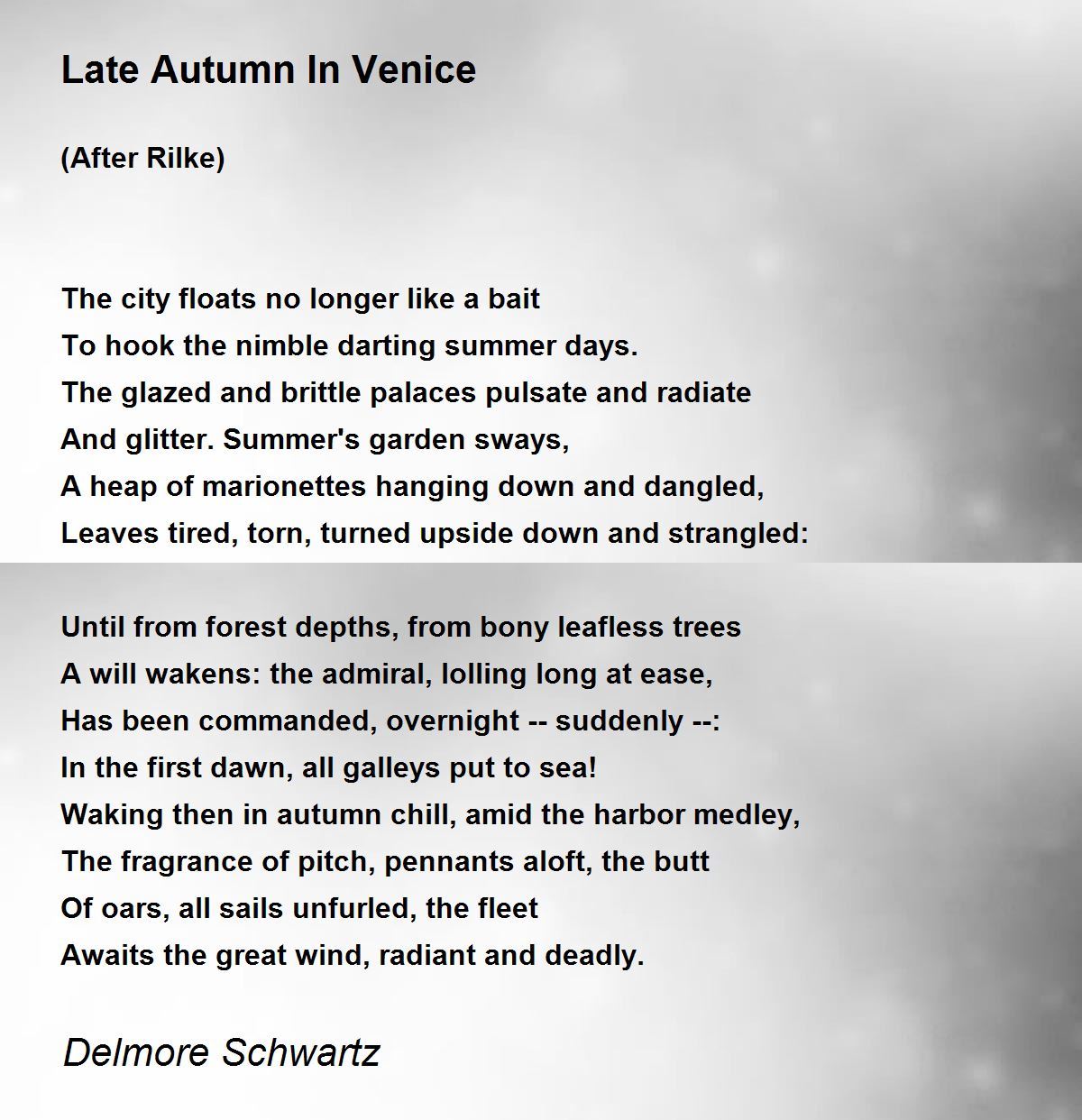 Late Autumn In Venice

(After Rilke)

The city floats no longer like a bait
To hook the nimble darting summer days.
The glazed and brittle palaces pulsate and radiate
And glitter. Summer's garden sways,
A heap of marionettes hanging down and dangled,
Leaves tired, torn, turned upside down and strangled:

Until from forest depths, from bony leafless trees
A will wakens: the admiral, lolling long at ease,
Has been commanded, overnight -- suddenly --:
In the first dawn, all galleys put to sea!
Waking then in autumn chill, amid the harbor medley,
The fragrance of pitch, pennants aloft, the butt
Of oars, all sails unfurled, the fleet
Awaits the great wind, radiant and deadly.

Delmore Schwartz